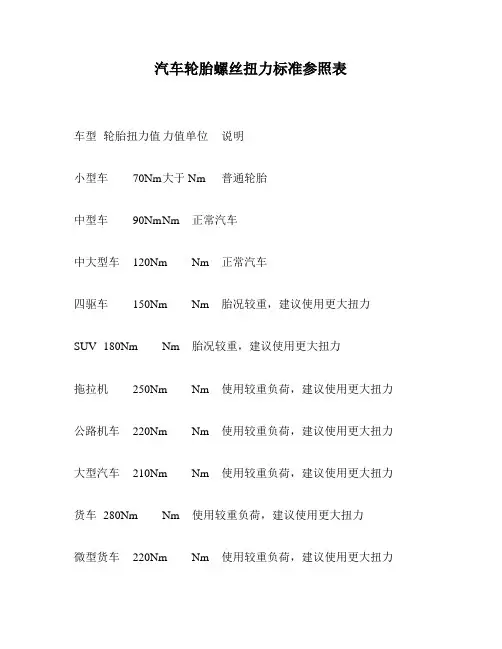 汽车轮胎螺丝扭力标准参照表

车型 轮胎扭力值 力值单位 说明

小型车 70Nm大于 Nm 普通轮胎

中型车 90NmNm 正常汽车

中大型车 120Nm Nm 正常汽车

四驱车 150Nm Nm 胎况较重，建议使用更大扭力

SUV 180Nm Nm 胎况较重，建议使用更大扭力

拖拉机 250Nm Nm 使用较重负荷，建议使用更大扭力

公路机车 220Nm Nm 使用较重负荷，建议使用更大扭力

大型汽车 210Nm Nm 使用较重负荷，建议使用更大扭力

货车 280Nm Nm 使用较重负荷，建议使用更大扭力

微型货车 220Nm Nm 使用较重负荷，建议使用更大扭力